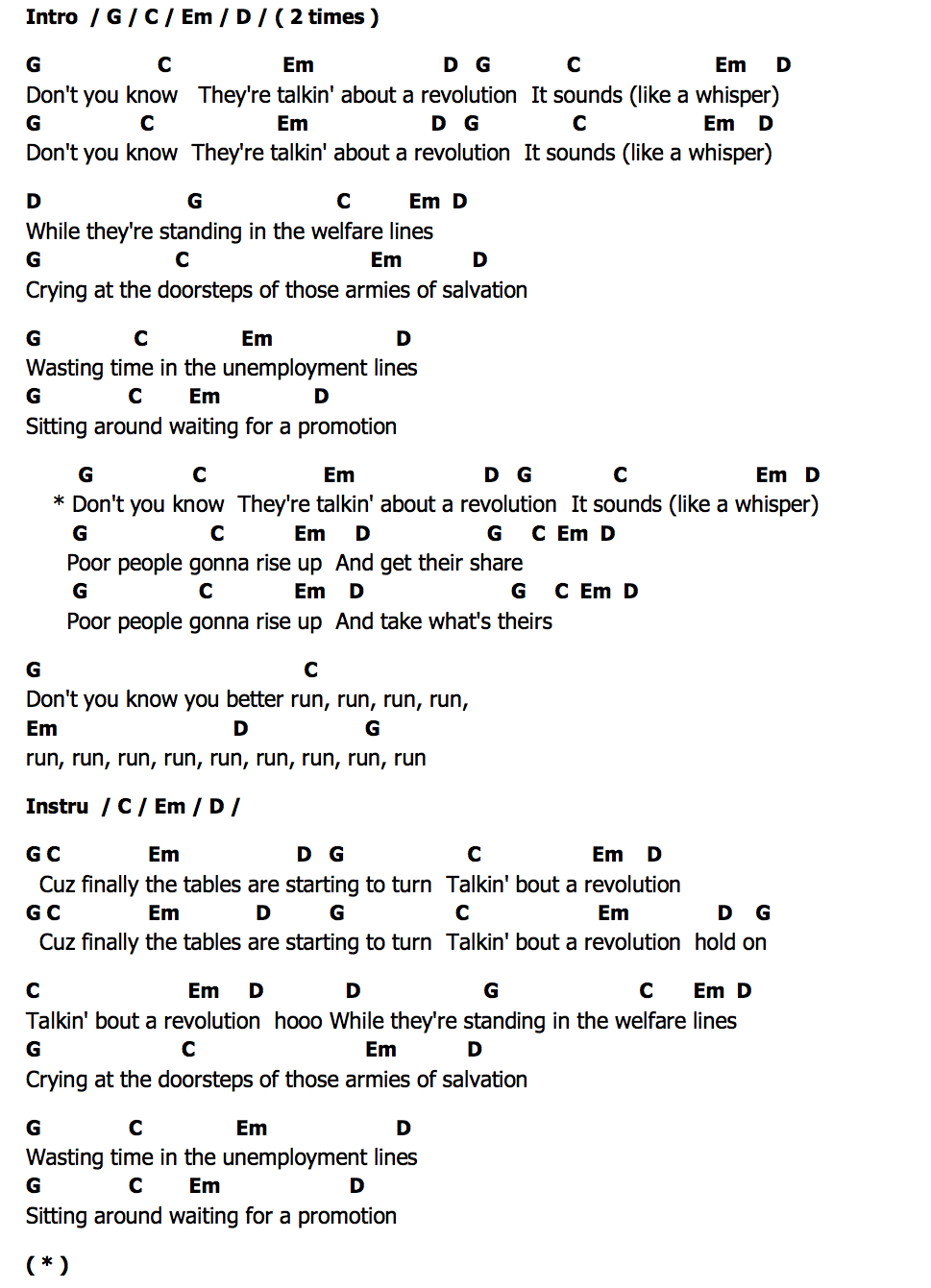 Intro / G / C / Em / D / ( 2 times )

G C Em D G C Em D
Don't you know They're talkin' about a revolution It sounds (like a whisper)
G C Em D G C Em D
Don't you know They're talkin' about a revolution It sounds (like a whisper)

D G C Em D
While they're standing in the welfare lines
G C Em D
Crying at the doorsteps of those armies of salvation

G C Em D
Wasting time in the unemployment lines
G C Em D
Sitting around waiting for a promotion

G C Em D G C Em D
* Don't you know They're talkin' about a revolution It sounds (like a whisper)
G C Em D G C Em D
Poor people gonna rise up And get their share
G C Em D G C Em D
Poor people gonna rise up And take what's theirs

G C
Don't you know you better run, run, run, run,
Em D G
run, run, run, run, run, run, run, run, run

Instru / C / Em / D /

G C Em D G C Em D
Cuz finally the tables are starting to turn Talkin' bout a revolution
G C Em D G C Em D G
Cuz finally the tables are starting to turn Talkin' bout a revolution hold on

C Em D D G C Em D
Talkin' bout a revolution hooo While they're standing in the welfare lines
G C Em D
Crying at the doorsteps of those armies of salvation

G C Em D
Wasting time in the unemployment lines
G C Em D
Sitting around waiting for a promotion

( * )